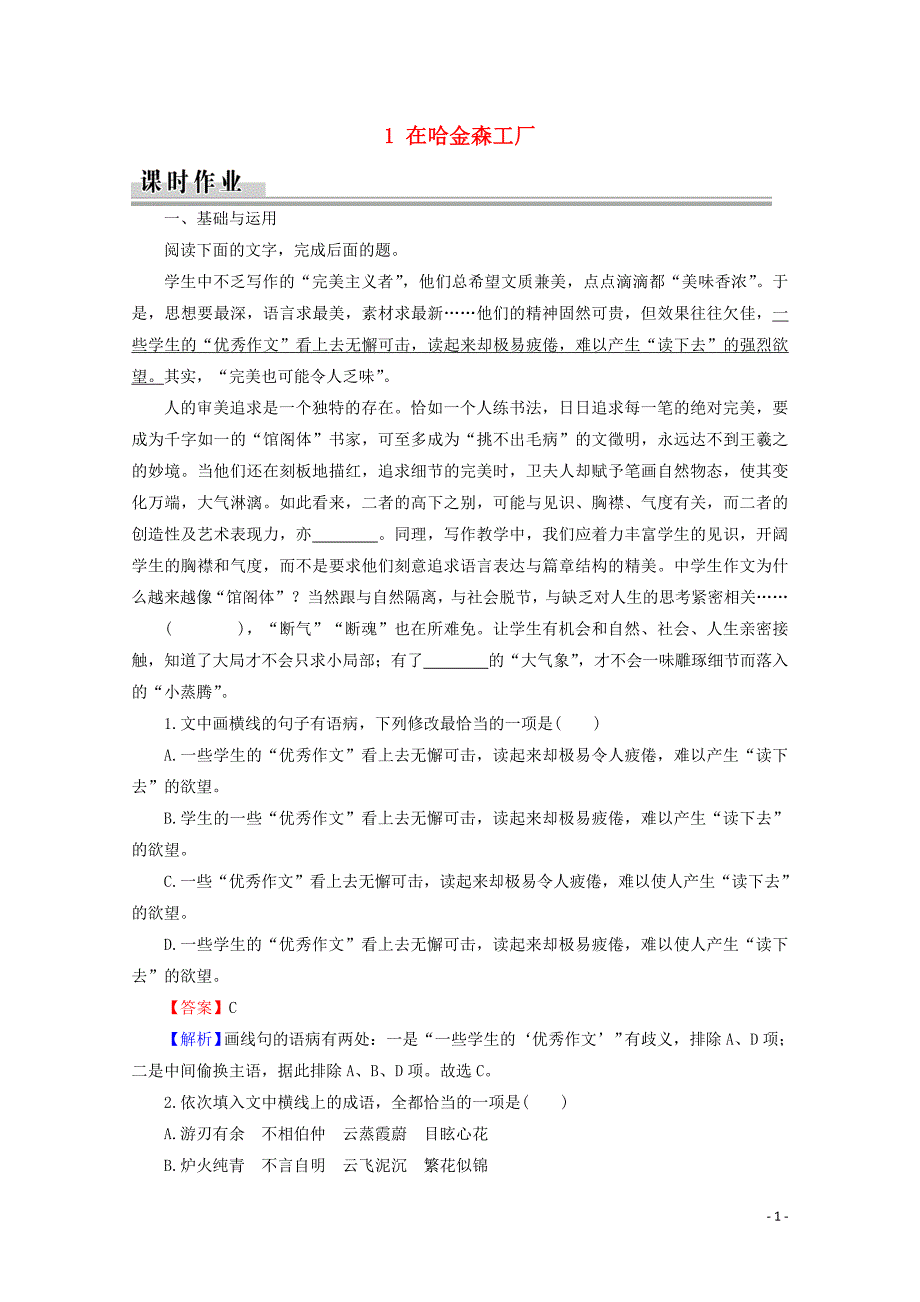 1 在哈金森工厂

课时作业

一、基础与运用

阅读下面的文字，完成后面的题。

学生中不乏写作的“完美主义者”，他们总希望文质兼美，点点滴滴都“美味香浓”。于是，思想要最深，语言求最美，素材求最新……他们的精神固然可贵，但效果往往欠佳，一些学生的“优秀作文”看上去无懈可击，读起来却极易疲倦，难以产生“读下去”的强烈欲望。其实，“完美也可能令人乏味”。

人的审美追求是一个独特的存在。恰如一个人练书法，日日追求每一笔的绝对完美，要成为千字如一的“馆阁体”书家，可至多成为“挑不出毛病”的文徵明，永远达不到王羲之的妙境。当他们还在刻板地描红，追求细节的完美时，卫夫人却赋予笔画自然物态，使其变化万端，大气淋漓。如此看来，二者的高下之别，可能与见识、胸襟、气度有关，而二者的创造性及艺术表现力，亦________。同理，写作教学中，我们应着力丰富学生的见识，开阔学生的胸襟和气度，而不是要求他们刻意追求语言表达与篇章结构的精美。中学生作文为什么越来越像“馆阁体”？当然跟与自然隔离，与社会脱节，与缺乏对人生的思考紧密相关……

(　　　)，“断气”“断魂”也在所难免。让学生有机会和自然、社会、人生亲密接触，知道了大局才不会只求小局部；有了________的“大气象”，才不会一味雕琢细节而落入的“小蒸腾”。

1.文中画横线的句子有语病，下列修改最恰当的一项是(　　)

A.一些学生的“优秀作文”看上去无懈可击，读起来却极易令人疲倦，难以产生“读下去”的欲望。

B.学生的一些“优秀作文”看上去无懈可击，读起来却极易疲倦，难以产生“读下去”的欲望。

C.一些“优秀作文”看上去无懈可击，读起来却极易令人疲倦，难以使人产生“读下去”的欲望。

D.一些学生的“优秀作文”看上去无懈可击，读起来却极易疲倦，难以使人产生“读下去”的欲望。

【答案】C

【解析】画线句的语病有两处：一是“一些学生的‘优秀作文’”有歧义，排除A、D项；二是中间偷换主语，据此排除A、B、D项。故选C。

2.依次填入文中横线上的成语，全都恰当的一项是(　　)

A.游刃有余　不相伯仲　云蒸霞蔚　目眩心花

B.炉火纯青　不言自明　云飞泥沉　繁花似锦

- 1 -